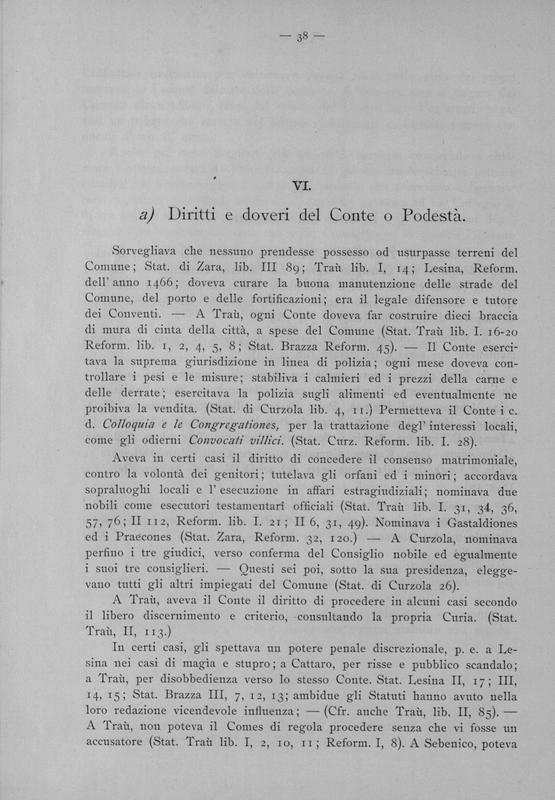 — 38 —

VI.

a) Diritti e doveri del Conte o Podestà.

Sorvegliava che nessuno prendesse possesso od usurpasse terreni del Comune; Stat. di Zara, lib. III 89; Traù lib. I, 14; Lesina, Reform. dell' anno 1466; doveva curare la buona manutenzione delle strade del Comune, del porto e delle fortificazioni; era il legale difensore e tutore dei Conventi. — A Traù, ogni Conte doveva far costruire dieci braccia di mura di cinta della città, a spese del Comune (Stat. Traù lib. I. 16-20 Reform. lib. 1, 2, 4, 5, 8; Stat. Brazza Reform. 45). — Il Conte esercitava la suprema giurisdizione in linea di polizia; ogni mese doveva controllare i pesi e le misure; stabiliva i calmieri ed i prezzi della carne e delle derrate; esercitava la polizia sugli alimenti ed eventualmente ne proibiva la vendita. (Stat. di Curzola lib. 4, 11.) Permetteva il Conte i c. d. Colloquia e le Congregationes, per la trattazione degl' interessi locali, come gli odierni Convocati villici. (Stat. Curz. Reform. lib. I. 28).

Aveva in certi casi il diritto di concedere il consenso matrimoniale, contro la volontà dei genitori; tutelava gli orfani ed i minori; accordava sopraluoghi locali e l' esecuzione in affari estragiudiziali; nominava due nobili come esecutori testamentari officiali (Stat. Traù lib. I. 31, 34, 36, 57, 76; II 112, Reform. lib. I. 21; II 6, 31, 49). Nominava i Gastaldiones ed i Praecones (Stat. Zara, Reform. 32, 120.) — A Curzola, nominava perfino i tre giudici, verso conferma del Consiglio nobile ed egualmente i suoi tre consiglieri. — Questi sei poi, sotto la sua presidenza, eleggevano tutti gli altri impiegati del Comune (Stat. di Curzola 26).

A Traù, aveva il Conte il diritto di procedere in alcuni casi secondo il libero discernimento e criterio, consultando la propria Curia. (Stat. Traù, II, 113.)

In certi casi, gli spettava un potere penale discrezionale, p. e. a Lesina nei casi di magia e stupro; a Cattaro, per risse e pubblico scandalo; a Traù, per disobbedienza verso lo stesso Conte. Stat. Lesina II, 17; III, 14, 15; Stat. Brazza III, 7, 12, 13; ambidue gli Statuti hanno avuto nella loro redazione vicendevole influenza; — (Cfr. anche Traù, lib. II, 85). — A Traù, non poteva il Comes di regola procedere senza che vi fosse un accusatore (Stat. Traù lib. I, 2, 10, 11; Reform. I, 8). A Sebenico, poteva